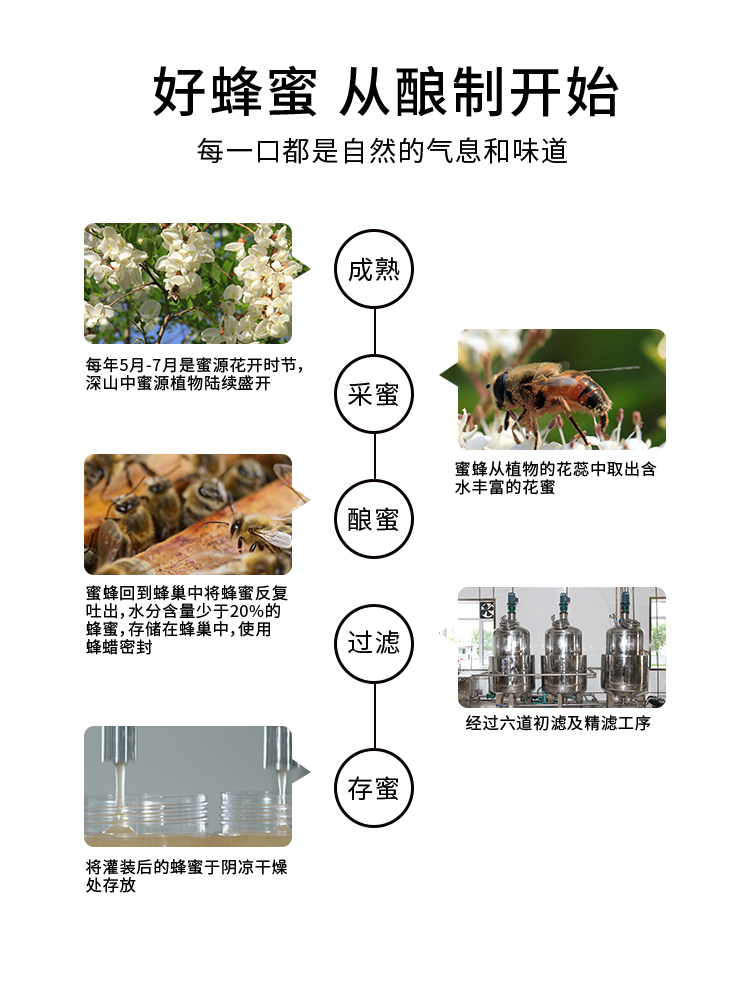 好蜂蜜 从酿制开始

每一口都是自然的气息和味道

成熟

每年5月-7月是蜜源花开时节，深山中蜜源植物陆续盛开

采蜜

蜜蜂从植物的花蕊中取出含水丰富的花蜜

酿蜜

蜜蜂回到蜂巢中将蜂蜜反复吐出，水分含量少于20%的蜂蜜，存储在蜂巢中，使用蜂蜡密封

过滤

经过六道初滤及精滤工序

存蜜

将灌装后的蜂蜜于阴凉干燥处存放